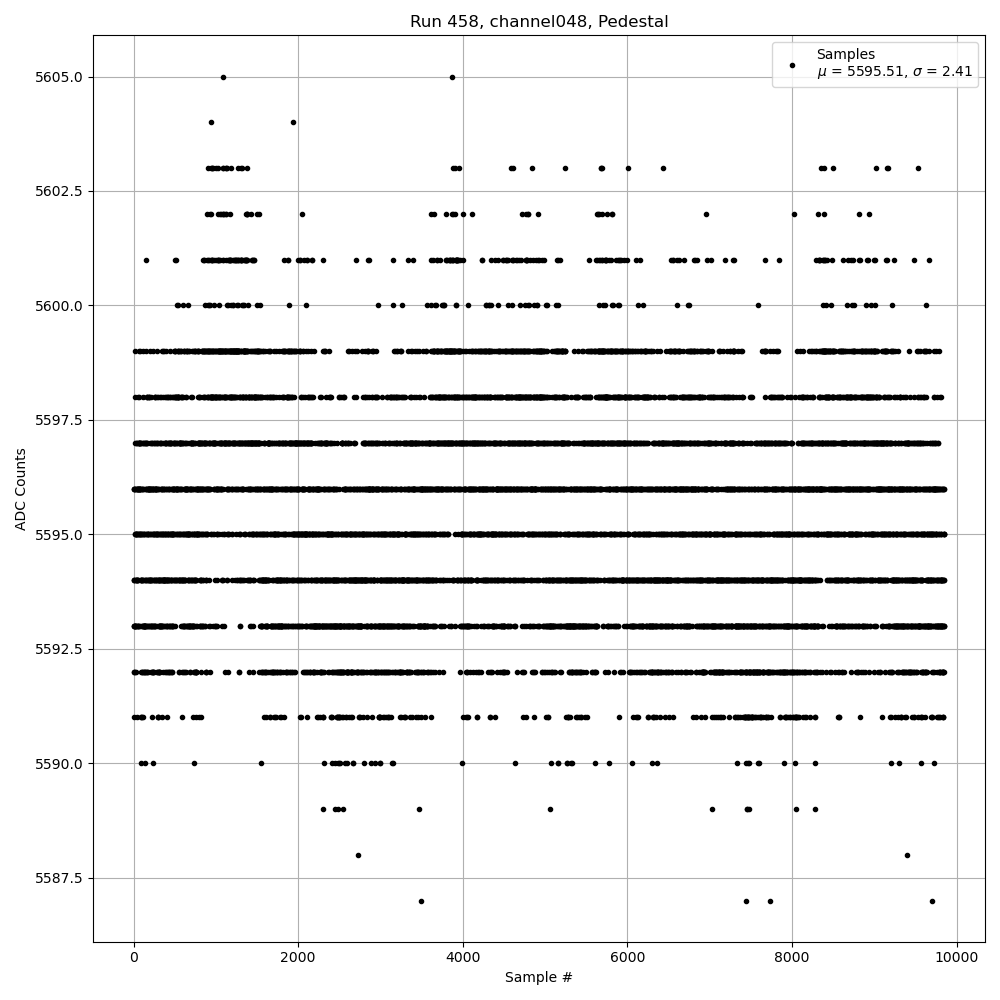 Run 458, channel048, Pedestal

Samples
$\mu$ = 5595.51, $\sigma$ = 2.41

ADC Counts

5605.0
5602.5
5600.0
5597.5
5595.0
5592.5
5590.0
5587.5

0
2000
4000
6000
8000
10000

Sample #